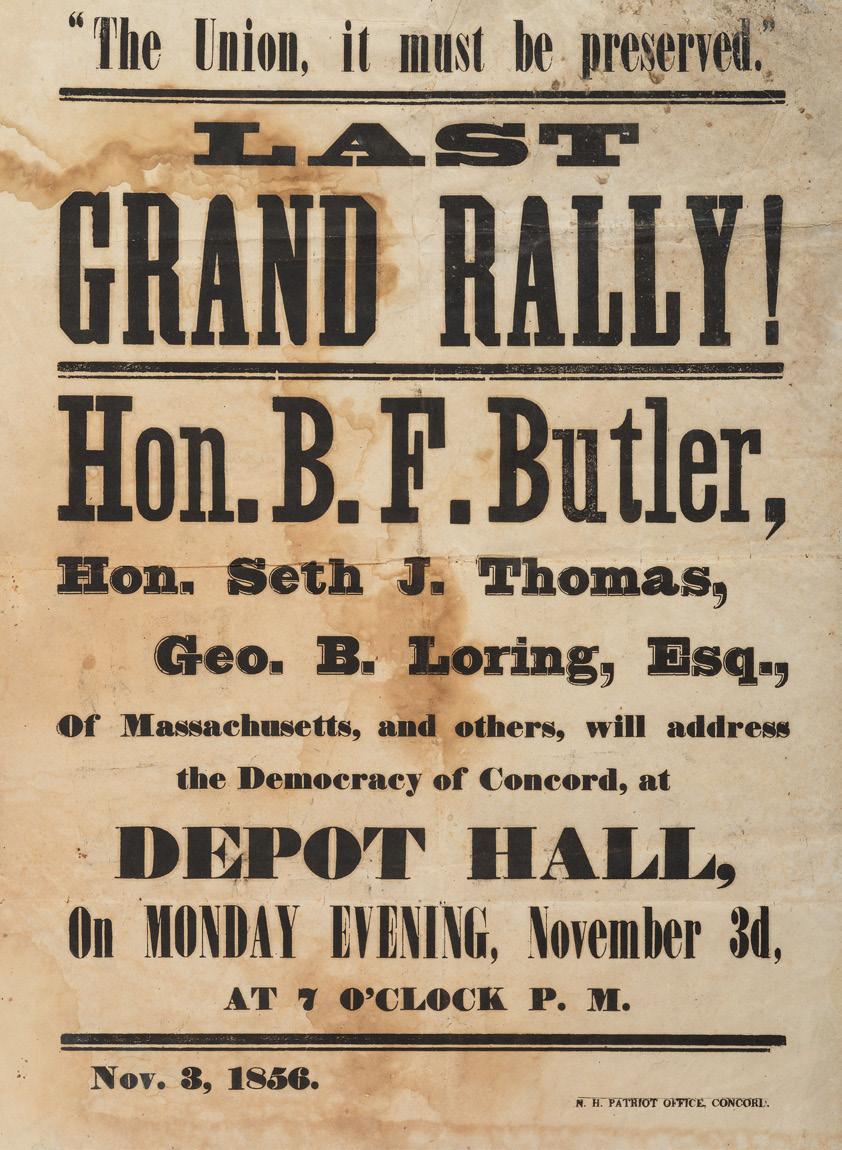 "The Union, it must be preserved."

LAST

GRAND RALLY!

Hon. B. F. Butler,

Hon. Seth J. Thomas,

Geo. B. Loring, Esq.,

Of Massachusetts, and others, will address the Democracy of Concord, at

DEPOT HALL,

On MONDAY EVENING, November 3d,

AT 7 O'CLOCK P. M.

Nov. 3, 1856.

N. H. PATRIOT OFFICE, CONCORD.